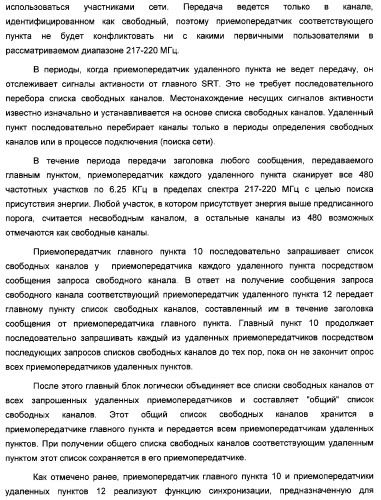 использоваться участниками сети. Передача ведется только в канале, идентифицированном как свободный, поэтому приемопередатчик соответствующего пункта не будет конфликтовать ни с какими первичными пользователями в рассматриваемом диапазоне 217-220 МГц.

В периоды, когда приемопередатчик удаленного пункта не ведет передачу, он отслеживает сигналы активности от главного SRT. Это не требует последовательного перебора списка свободных каналов. Местонахождение несущих сигналов активности известно изначально и устанавливается на основе списка свободных каналов. Удаленный пункт последовательно перебирает каналы только в периоды определения свободных каналов или в процессе подключения (поиска сети).

В течение периода передачи заголовка любого сообщения, передаваемого главным пунктом, приемопередатчик каждого удаленного пункта сканирует все 480 частотных участков по 6.25 КГц в пределах спектра 217-220 МГц с целью поиска присутствия энергии. Любой участок, в котором присутствует энергия выше предписанного порога, считается несвободным каналом, а остальные каналы из 480 возможных отмечаются как свободные каналы.

Приемопередатчик главного пункта 10 последовательно запрашивает список свободных каналов у приемопередатчика каждого удаленного пункта посредством сообщения запроса свободного канала. В ответ на получение сообщения запроса свободного канала соответствующий приемопередатчик удаленного пункта 12 передает главному пункту список свободных каналов, составленный им в течение заголовка сообщения от приемопередатчика главного пункта. Главный пункт 10 продолжает последовательно запрашивать каждый из удаленных приемопередатчиков посредством последующих запросов списков свободных каналов до тех пор, пока он не закончит опрос всех приемопередатчиков удаленных пунктов.

После этого главный блок логически объединяет все списки свободных каналов от всех запрошенных удаленных приемопередатчиков и составляет "общий" список свободных каналов. Этот общий список свободных каналов хранится в приемопередатчике главного пункта и передается всем приемопередатчикам удаленных пунктов. При получении общего списка свободных каналов соответствующим удаленным пунктом этот список сохраняется в его приемопередатчике.

Как отмечено ранее, приемопередатчик главного пункта 10 и приемопередатчики удаленных пунктов 12 реализуют функцию синхронизации, предназначенную для